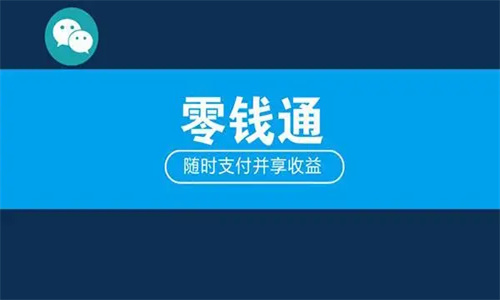 零钱通

随时支付并享收益